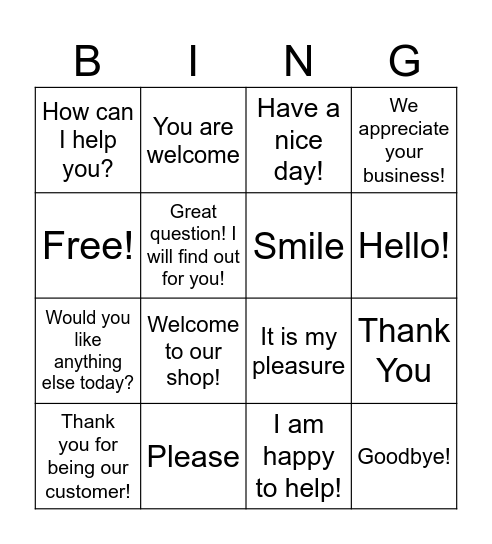 | B | I | N | G |
|---|---|---|---|
| How can I help you? | You are welcome | Have a nice day! | We appreciate your business! |
| Free! | Great question! I will find out for you! | Smile | Hello! |
| Would you like anything else today? | Welcome to our shop! | It is my pleasure | Thank You |
| Thank you for being our customer! | Please | I am happy to help! | Goodbye! |